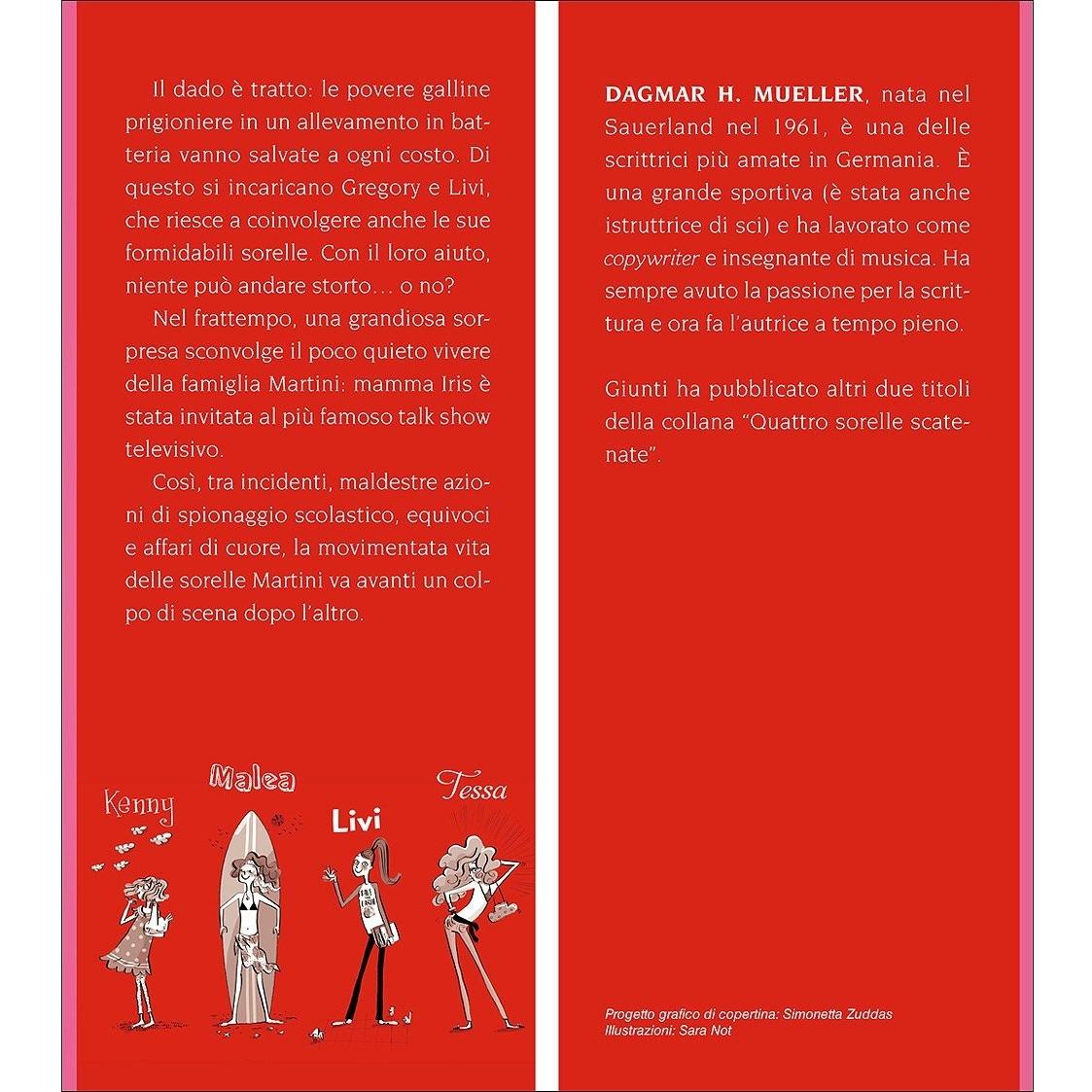 Il dado è tratto: le povere galline prigioniere in un allevamento in batteria vanno salvate a ogni costo. Di questo si incaricano Gregory e Livi, che riesce a coinvolgere anche le sue formidabili sorelle. Con il loro aiuto, niente può andare storto… o no?

Nel frattempo, una grandiosa sorpresa sconvolge il poco quieto vivere della famiglia Martini: mamma Iris è stata invitata al più famoso talk show televisivo.

Così, tra incidenti, maldestre azioni di spionaggio scolastico, equivoci e affari di cuore, la movimentata vita delle sorelle Martini va avanti un colpo di scena dopo l'altro.

Kenny

Malea

Livi

Tessa

DAGMAR H. MUELLER, nata nel Sauerland nel 1961, è una delle scrittrici più amate in Germania. È una grande sportiva (è stata anche istruttrice di sci) e ha lavorato come copywriter e insegnante di musica. Ha sempre avuto la passione per la scrittura e ora fa l'autrice a tempo pieno.

Giunti ha pubblicato altri due titoli della collana "Quattro sorelle scatenate".

Progetto grafico di copertina: Simonetta Zuddas
Illustrazioni: Sara Not